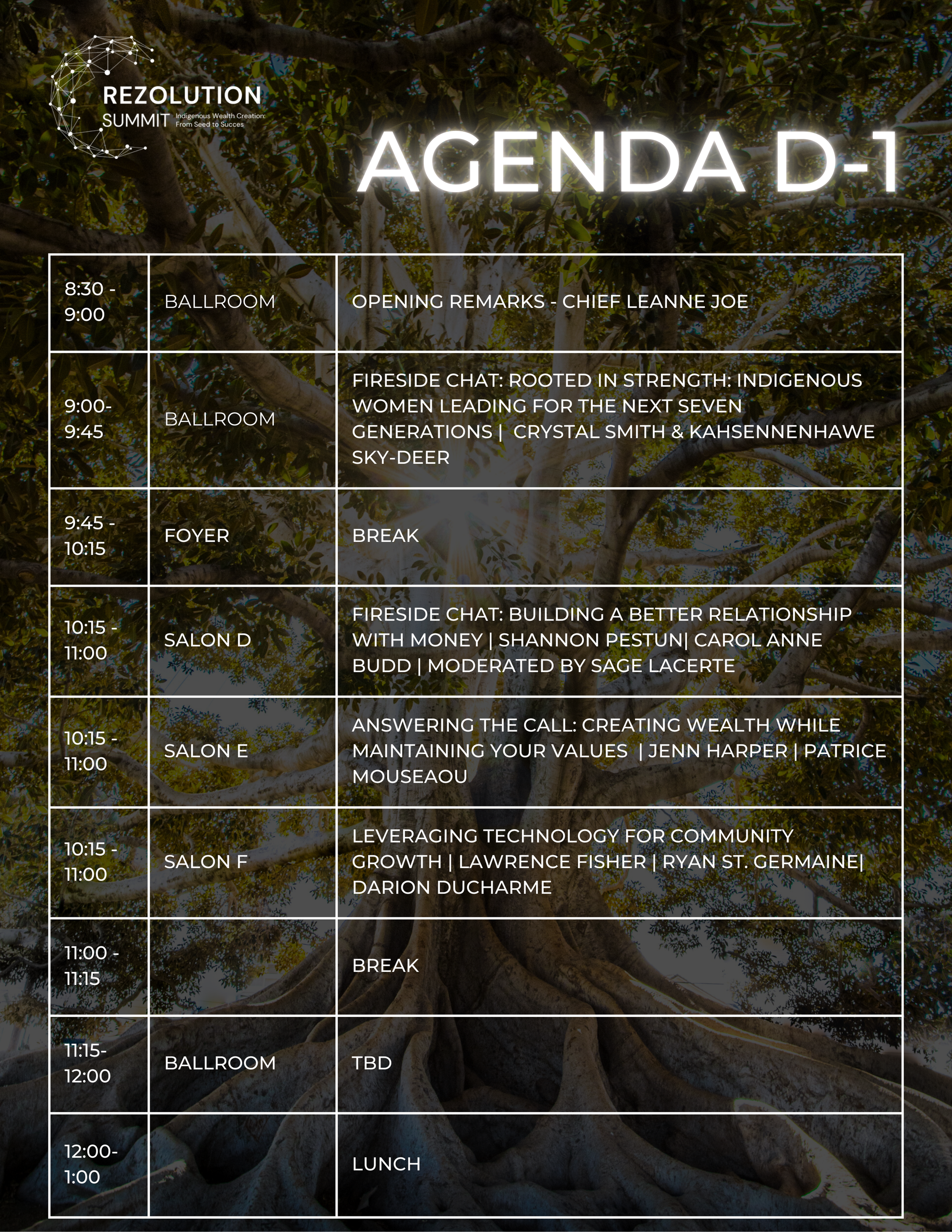 REZOLUTION SUMMIT Indigenous Wealth Creation: From Seed to Succes

AGENDA D-1

| | | |
|---|---|---|
| 8:30 - 9:00 | BALLROOM | OPENING REMARKS - CHIEF LEANNE JOE |
| 9:00- 9:45 | BALLROOM | FIRESIDE CHAT: ROOTED IN STRENGTH: INDIGENOUS WOMEN LEADING FOR THE NEXT SEVEN GENERATIONS \| CRYSTAL SMITH & KAHSENNENHAWE SKY-DEER |
| 9:45 - 10:15 | FOYER | BREAK |
| 10:15 - 11:00 | SALON D | FIRESIDE CHAT: BUILDING A BETTER RELATIONSHIP WITH MONEY \| SHANNON PESTUN\| CAROL ANNE BUDD \| MODERATED BY SAGE LACERTE |
| 10:15 - 11:00 | SALON E | ANSWERING THE CALL: CREATING WEALTH WHILE MAINTAINING YOUR VALUES \| JENN HARPER \| PATRICE MOUSEAOU |
| 10:15 - 11:00 | SALON F | LEVERAGING TECHNOLOGY FOR COMMUNITY GROWTH \| LAWRENCE FISHER \| RYAN ST. GERMAINE\| DARION DUCHARME |
| 11:00 - 11:15 | | BREAK |
| 11:15- 12:00 | BALLROOM | TBD |
| 12:00- 1:00 | | LUNCH |